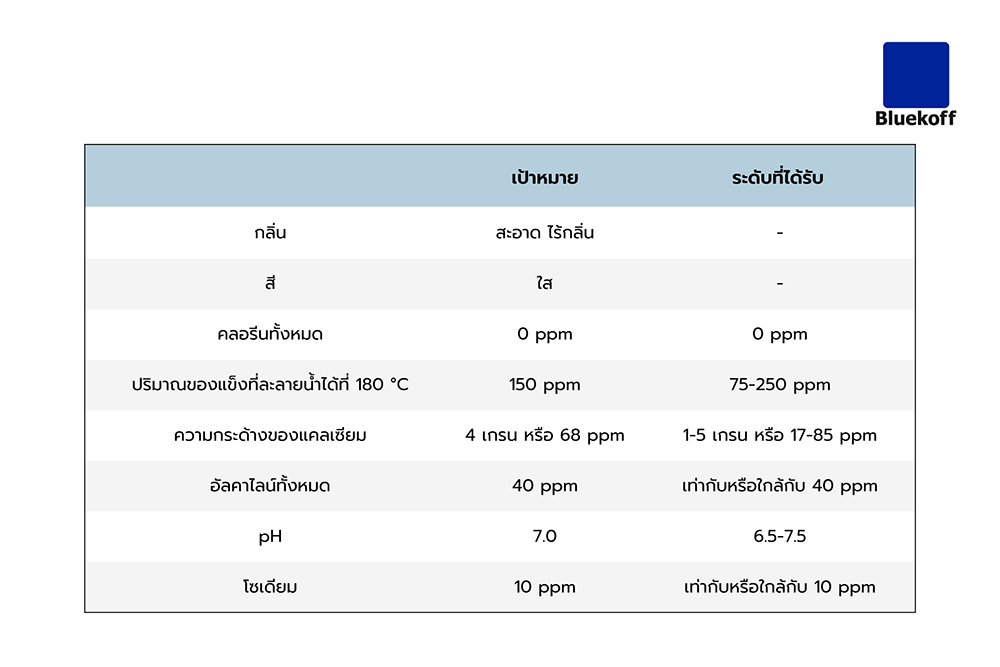 Bluekoff

| | เป้าหมาย | ระดับที่ได้รับ |
|---|---|---|
| กลิ่น | สะอาด ไร้กลิ่น | - |
| สี | ใส | - |
| คลอรีนทั้งหมด | 0 ppm | 0 ppm |
| ปริมาณของแข็งที่ละลายน้ำได้ที่ 180 °C | 150 ppm | 75-250 ppm |
| ความกระด้างของแคลเซียม | 4 เกรน หรือ 68 ppm | 1-5 เกรน หรือ 17-85 ppm |
| อัลคาไลน์ทั้งหมด | 40 ppm | เท่ากับหรือใกล้กับ 40 ppm |
| pH | 7.0 | 6.5-7.5 |
| โซเดียม | 10 ppm | เท่ากับหรือใกล้กับ 10 ppm |